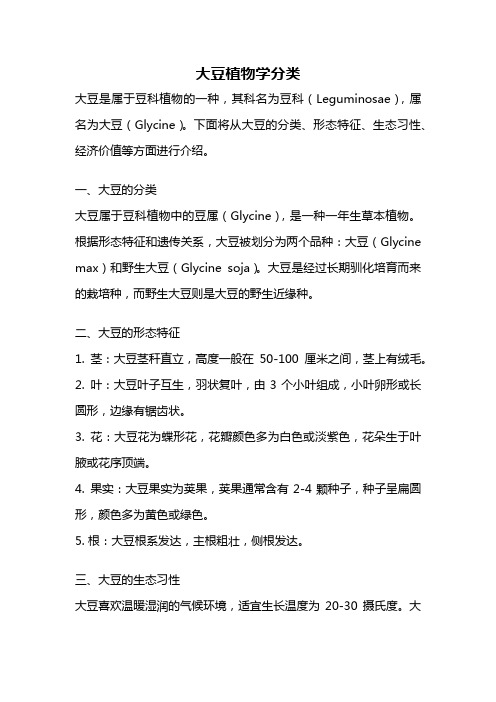 大豆植物学分类

大豆是属于豆科植物的一种，其科名为豆科（Leguminosae），属名为大豆（Glycine）。下面将从大豆的分类、形态特征、生态习性、经济价值等方面进行介绍。

一、大豆的分类

大豆属于豆科植物中的豆属（Glycine），是一种一年生草本植物。根据形态特征和遗传关系，大豆被划分为两个品种：大豆（Glycine max）和野生大豆（Glycine soja）。大豆是经过长期驯化培育而来的栽培种，而野生大豆则是大豆的野生近缘种。

二、大豆的形态特征

1. 茎：大豆茎秆直立，高度一般在 50-100 厘米之间，茎上有绒毛。
2. 叶：大豆叶子互生，羽状复叶，由 3 个小叶组成，小叶卵形或长圆形，边缘有锯齿状。
3. 花：大豆花为蝶形花，花瓣颜色多为白色或淡紫色，花朵生于叶腋或花序顶端。
4. 果实：大豆果实为荚果，荚果通常含有 2-4 颗种子，种子呈扁圆形，颜色多为黄色或绿色。
5. 根：大豆根系发达，主根粗壮，侧根发达。

三、大豆的生态习性

大豆喜欢温暖湿润的气候环境，适宜生长温度为 20-30 摄氏度。大